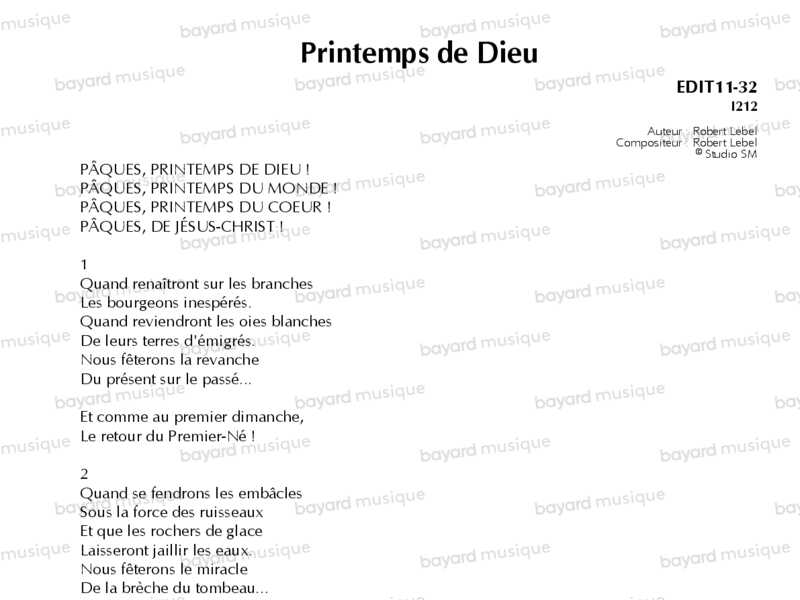 Printemps de Dieu

EDIT11-32
I212

Auteur : Robert Lebel
Compositeur : Robert Lebel
© Studio SM

PÂQUES, PRINTEMPS DE DIEU !
PÂQUES, PRINTEMPS DU MONDE !
PÂQUES, PRINTEMPS DU COEUR !
PÂQUES, DE JÉSUS-CHRIST !

1
Quand renaîtront sur les branches
Les bourgeons inespérés.
Quand reviendront les oies blanches
De leurs terres d'émigrés.
Nous fêterons la revanche
Du présent sur le passé...

Et comme au premier dimanche,
Le retour du Premier-Né !

2
Quand se fendrons les embâcles
Sous la force des ruisseaux
Et que les rochers de glace
Laisseront jaillir les eaux.
Nous fêterons le miracle
De la brèche du tombeau...

bayard musique